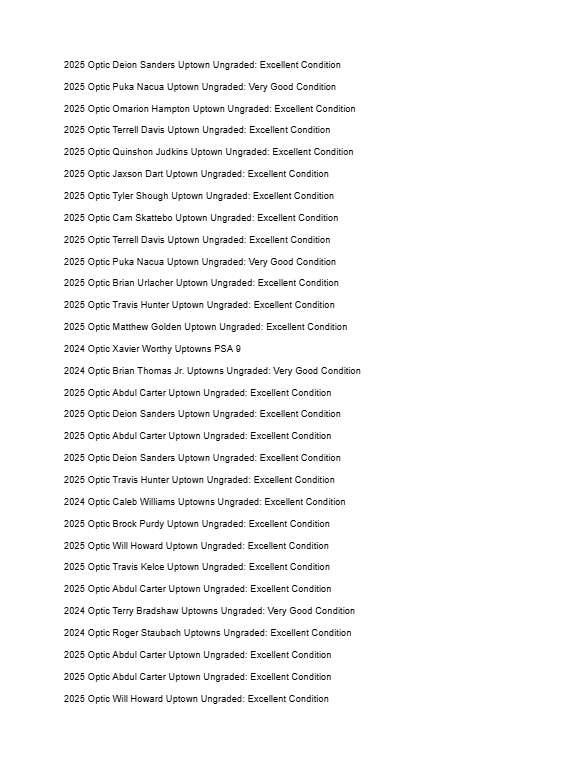 2025 Optic Deion Sanders Uptown Ungraded: Excellent Condition

2025 Optic Puka Nacua Uptown Ungraded: Very Good Condition

2025 Optic Omarion Hampton Uptown Ungraded: Excellent Condition

2025 Optic Terrell Davis Uptown Ungraded: Excellent Condition

2025 Optic Quinshon Judkins Uptown Ungraded: Excellent Condition

2025 Optic Jaxson Dart Uptown Ungraded: Excellent Condition

2025 Optic Tyler Shough Uptown Ungraded: Excellent Condition

2025 Optic Cam Skattebo Uptown Ungraded: Excellent Condition

2025 Optic Terrell Davis Uptown Ungraded: Excellent Condition

2025 Optic Puka Nacua Uptown Ungraded: Very Good Condition

2025 Optic Brian Urlacher Uptown Ungraded: Excellent Condition

2025 Optic Travis Hunter Uptown Ungraded: Excellent Condition

2025 Optic Matthew Golden Uptown Ungraded: Excellent Condition

2024 Optic Xavier Worthy Uptowns PSA 9

2024 Optic Brian Thomas Jr. Uptowns Ungraded: Very Good Condition

2025 Optic Abdul Carter Uptown Ungraded: Excellent Condition

2025 Optic Deion Sanders Uptown Ungraded: Excellent Condition

2025 Optic Abdul Carter Uptown Ungraded: Excellent Condition

2025 Optic Deion Sanders Uptown Ungraded: Excellent Condition

2025 Optic Travis Hunter Uptown Ungraded: Excellent Condition

2024 Optic Caleb Williams Uptowns Ungraded: Excellent Condition

2025 Optic Brock Purdy Uptown Ungraded: Excellent Condition

2025 Optic Will Howard Uptown Ungraded: Excellent Condition

2025 Optic Travis Kelce Uptown Ungraded: Excellent Condition

2025 Optic Abdul Carter Uptown Ungraded: Excellent Condition

2024 Optic Terry Bradshaw Uptowns Ungraded: Very Good Condition

2024 Optic Roger Staubach Uptowns Ungraded: Excellent Condition

2025 Optic Abdul Carter Uptown Ungraded: Excellent Condition

2025 Optic Abdul Carter Uptown Ungraded: Excellent Condition

2025 Optic Will Howard Uptown Ungraded: Excellent Condition